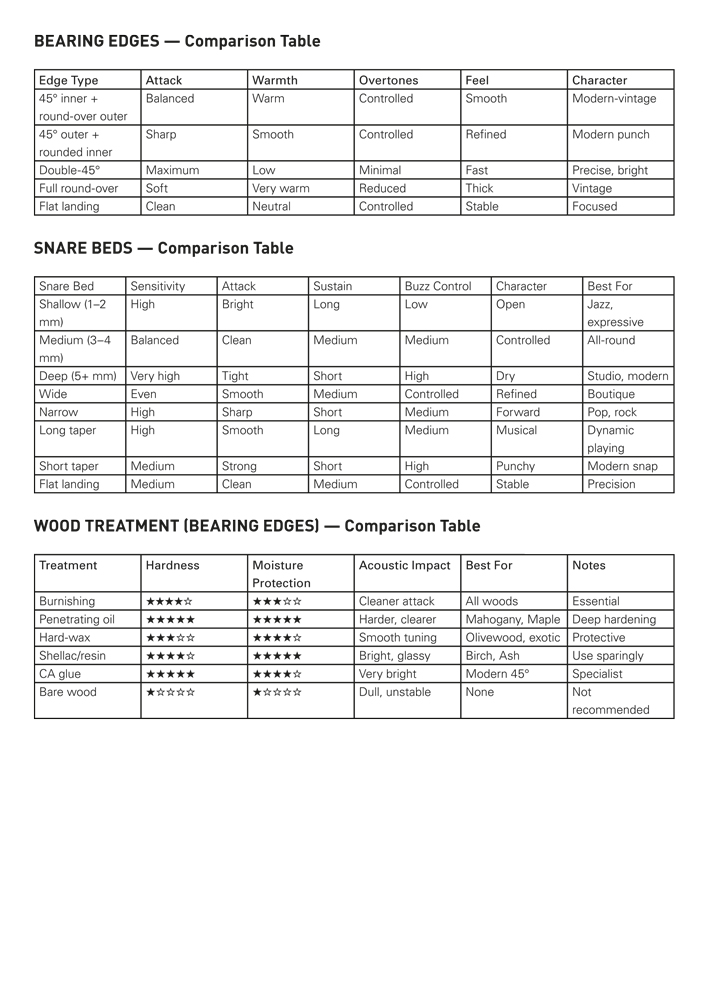 BEARING EDGES — Comparison Table

| Edge Type | Attack | Warmth | Overtones | Feel | Character |
|---|---|---|---|---|---|
| 45° inner + round-over outer | Balanced | Warm | Controlled | Smooth | Modern-vintage |
| 45° outer + rounded inner | Sharp | Smooth | Controlled | Refined | Modern punch |
| Double-45° | Maximum | Low | Minimal | Fast | Precise, bright |
| Full round-over | Soft | Very warm | Reduced | Thick | Vintage |
| Flat landing | Clean | Neutral | Controlled | Stable | Focused |

SNARE BEDS — Comparison Table

| Snare Bed | Sensitivity | Attack | Sustain | Buzz Control | Character | Best For |
|---|---|---|---|---|---|---|
| Shallow (1–2 mm) | High | Bright | Long | Low | Open | Jazz, expressive |
| Medium (3–4 mm) | Balanced | Clean | Medium | Medium | Controlled | All-round |
| Deep (5+ mm) | Very high | Tight | Short | High | Dry | Studio, modern |
| Wide | Even | Smooth | Medium | Controlled | Refined | Boutique |
| Narrow | High | Sharp | Short | Medium | Forward | Pop, rock |
| Long taper | High | Smooth | Long | Medium | Musical | Dynamic playing |
| Short taper | Medium | Strong | Short | High | Punchy | Modern snap |
| Flat landing | Medium | Clean | Medium | Controlled | Stable | Precision |

WOOD TREATMENT (BEARING EDGES) — Comparison Table

| Treatment | Hardness | Moisture Protection | Acoustic Impact | Best For | Notes |
|---|---|---|---|---|---|
| Burnishing | ★★★★☆ | ★★★☆☆ | Cleaner attack | All woods | Essential |
| Penetrating oil | ★★★★★ | ★★★★★ | Harder, clearer | Mahogany, Maple | Deep hardening |
| Hard-wax | ★★★☆☆ | ★★★★☆ | Smooth tuning | Olivewood, exotic | Protective |
| Shellac/resin | ★★★★☆ | ★★★★★ | Bright, glassy | Birch, Ash | Use sparingly |
| CA glue | ★★★★★ | ★★★★☆ | Very bright | Modern 45° | Specialist |
| Bare wood | ★☆☆☆☆ | ★☆☆☆☆ | Dull, unstable | None | Not recommended |